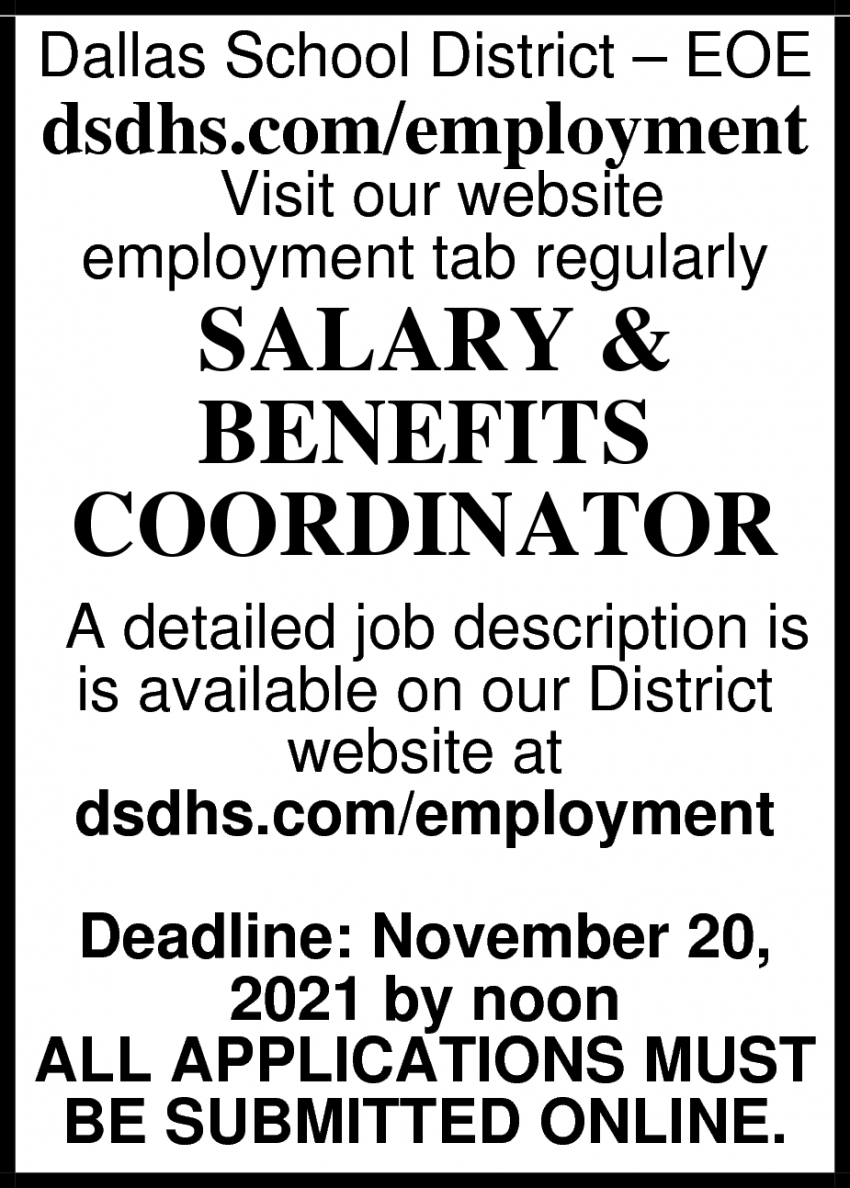 Dallas School District – EOE
dsdhs.com/employment
Visit our website employment tab regularly

SALARY & BENEFITS COORDINATOR

A detailed job description is is available on our District website at dsdhs.com/employment

Deadline: November 20, 2021 by noon
ALL APPLICATIONS MUST BE SUBMITTED ONLINE.